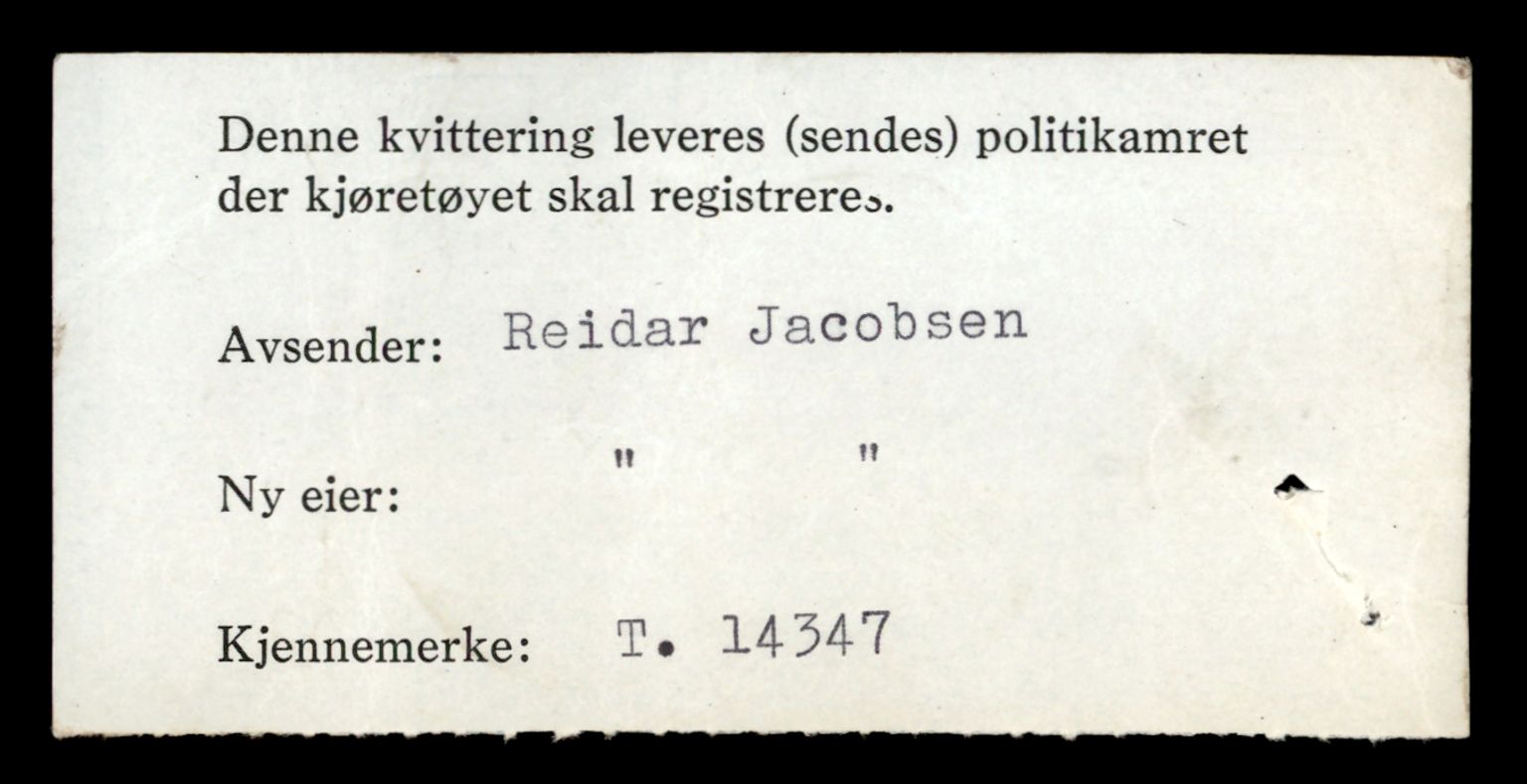 Denne kvittering leveres (sendes) politikamret der kjøretøyet skal registreres.

Avsender: Reidar Jacobsen

Ny eier: " "

Kjennemerke: T. 14347